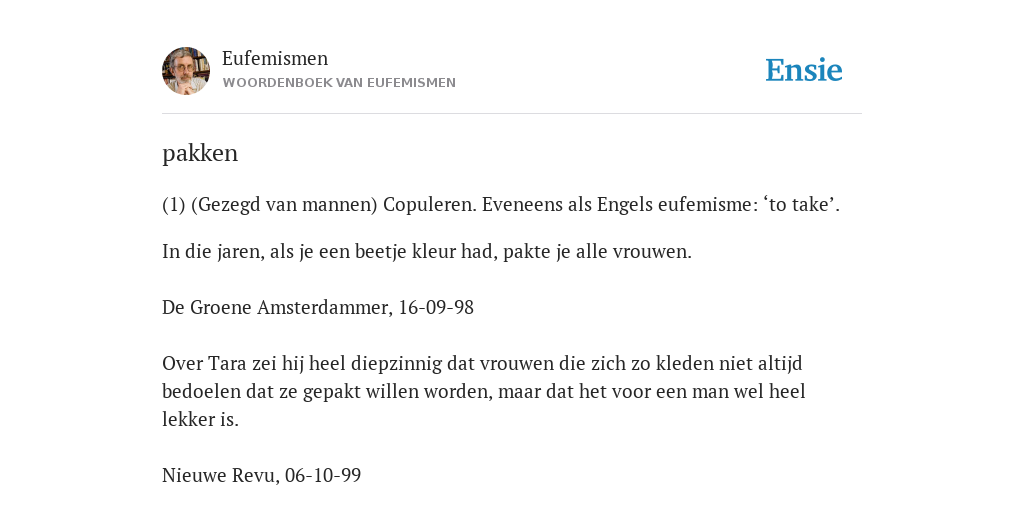 Eufemismen
WOORDENBOEK VAN EUFEMISMEN

Ensie

pakken

(1) (Gezegd van mannen) Copuleren. Eveneens als Engels eufemisme: ‘to take’.

In die jaren, als je een beetje kleur had, pakte je alle vrouwen.

De Groene Amsterdammer, 16-09-98

Over Tara zei hij heel diepzinnig dat vrouwen die zich zo kleden niet altijd bedoelen dat ze gepakt willen worden, maar dat het voor een man wel heel lekker is.

Nieuwe Revu, 06-10-99